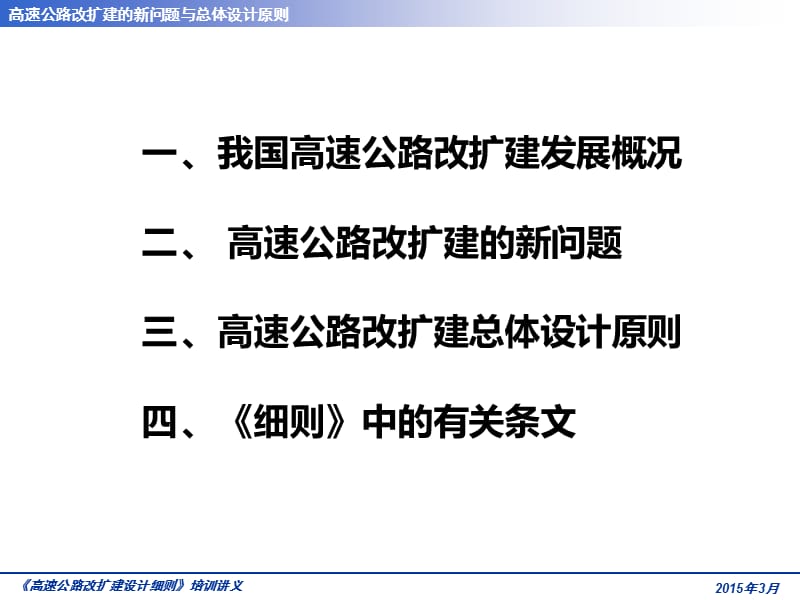 高速公路改扩建的新问题与总体设计原则

一、我国高速公路改扩建发展概况

二、 高速公路改扩建的新问题

三、高速公路改扩建总体设计原则

四、《细则》中的有关条文

《高速公路改扩建设计细则》培训讲义

2015年3月